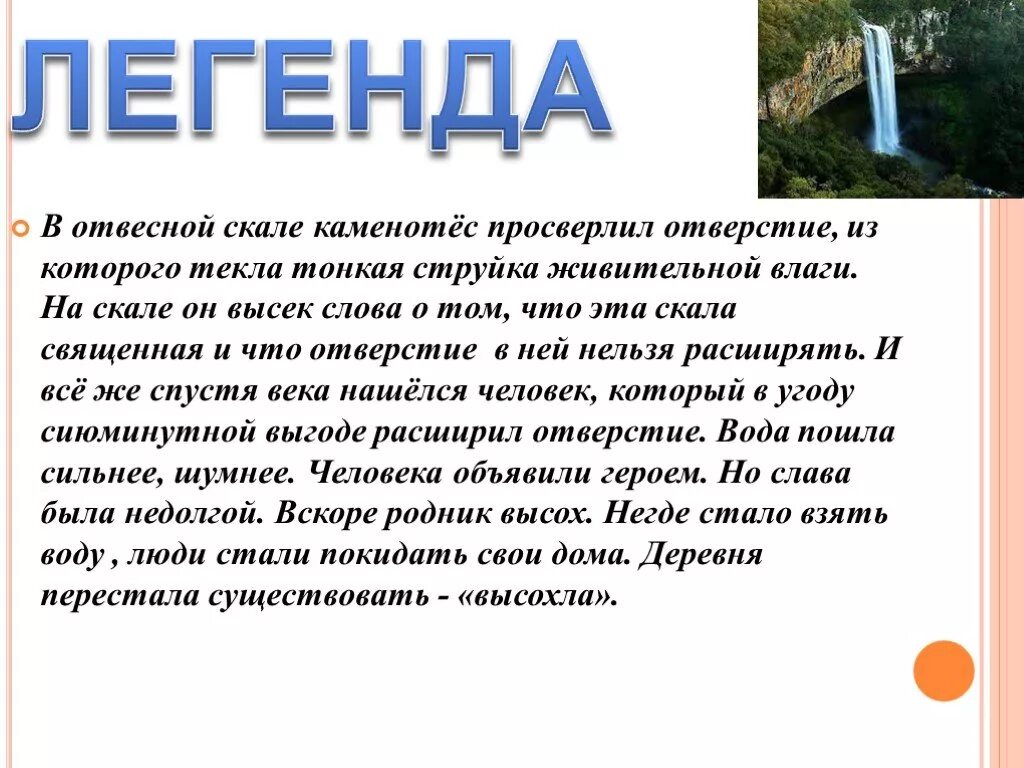 ЛЕГЕНДА

В отвесной скале каменотёс просверлил отверстие, из которого текла тонкая струйка живительной влаги. На скале он высек слова о том, что эта скала священная и что отверстие в ней нельзя расширять. И всё же спустя века нашёлся человек, который в угоду сиюминутной выгоде расширил отверстие. Вода пошла сильнее, шумнее. Человека объявили героем. Но слава была недолгой. Вскоре родник высох. Негде стало взять воду , люди стали покидать свои дома. Деревня перестала существовать - «высохла».